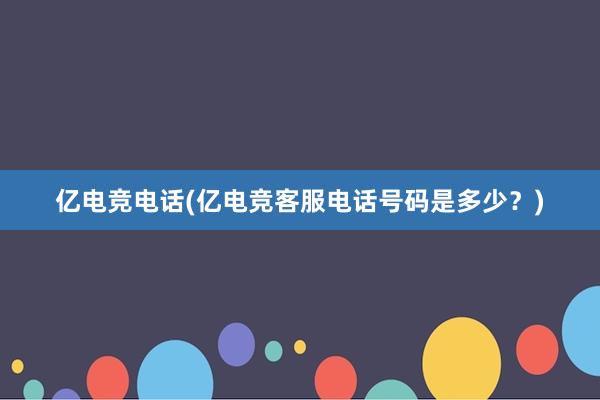 亿电竞电话(亿电竞客服电话号码是多少？)